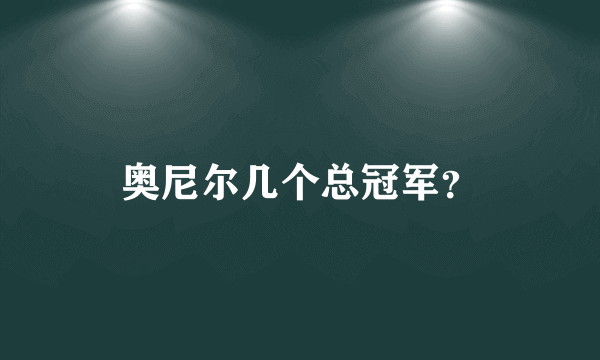 奥尼尔几个总冠军?